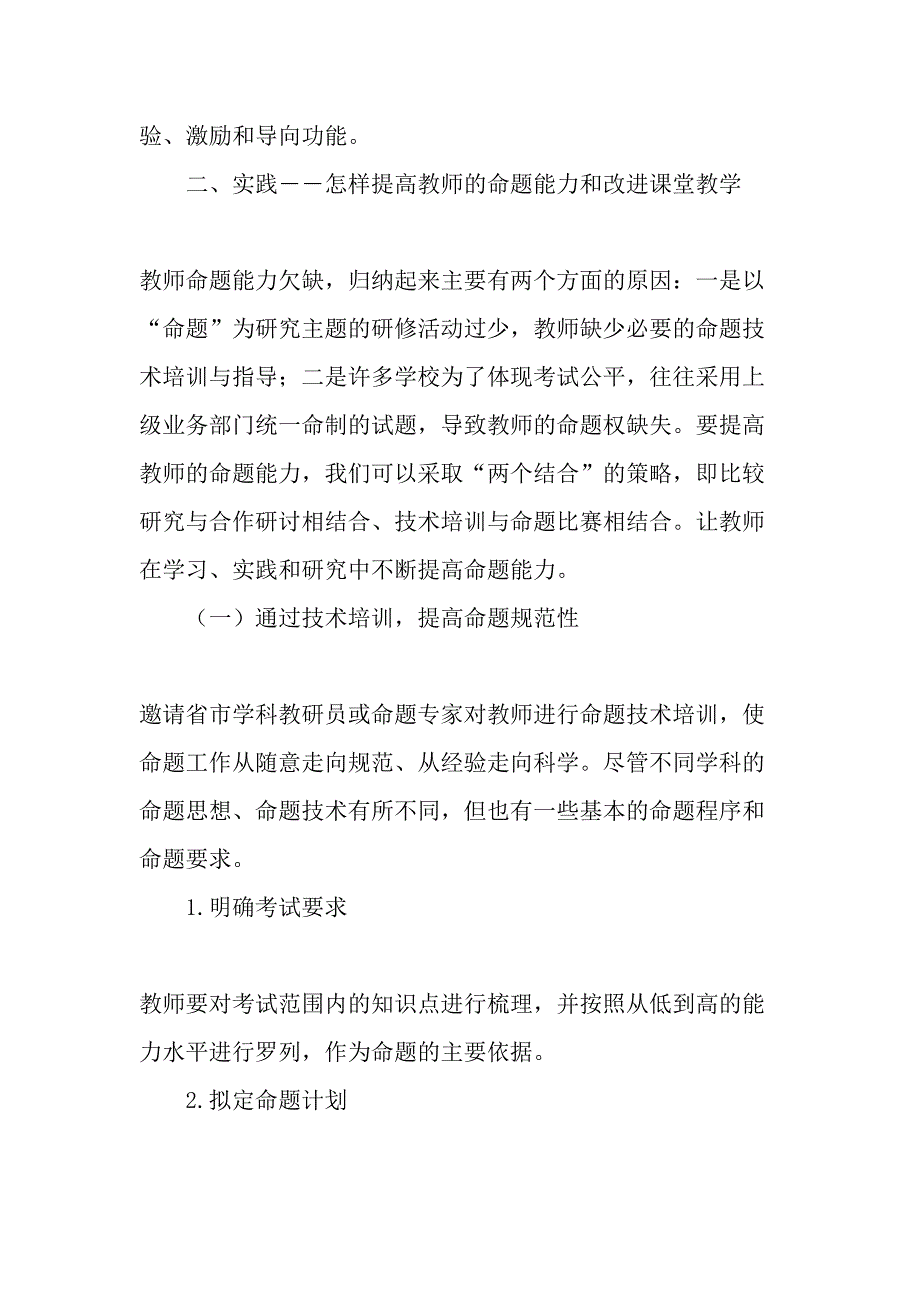 验、激励和导向功能。

二、实践——怎样提高教师的命题能力和改进课堂教学

教师命题能力欠缺，归纳起来主要有两个方面的原因：一是以“命题”为研究主题的研修活动过少，教师缺少必要的命题技术培训与指导；二是许多学校为了体现考试公平，往往采用上级业务部门统一命制的试题，导致教师的命题权缺失。要提高教师的命题能力，我们可以采取“两个结合”的策略，即比较研究与合作研讨相结合、技术培训与命题比赛相结合。让教师在学习、实践和研究中不断提高命题能力。

（一）通过技术培训，提高命题规范性

邀请省市学科教研员或命题专家对教师进行命题技术培训，使命题工作从随意走向规范、从经验走向科学。尽管不同学科的命题思想、命题技术有所不同，但也有一些基本的命题程序和命题要求。

1.明确考试要求

教师要对考试范围内的知识点进行梳理，并按照从低到高的能力水平进行罗列，作为命题的主要依据。

2.拟定命题计划